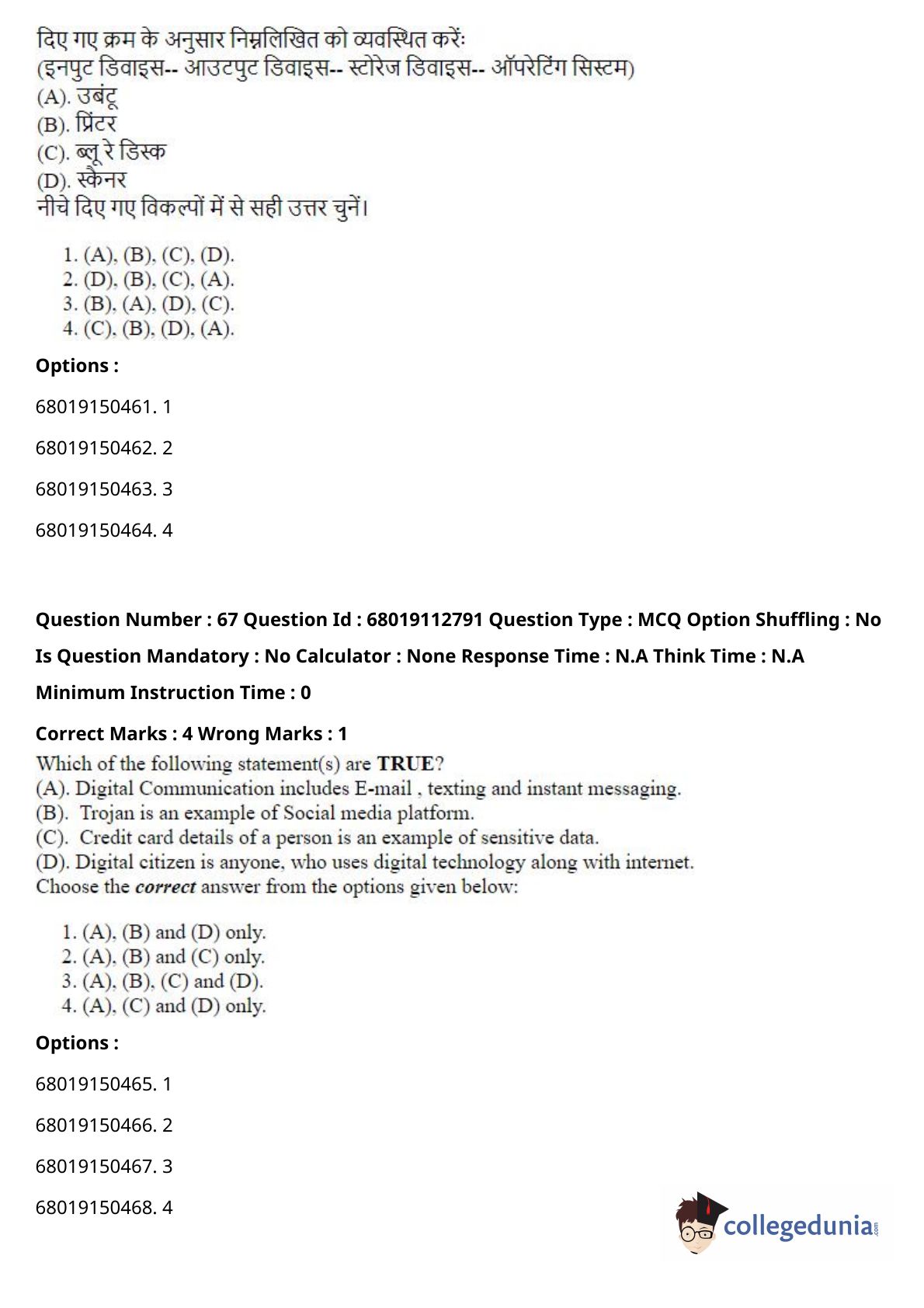 दिए गए क्रम के अनुसार निम्नलिखित को व्यवस्थित करेंः
(इनपुट डिवाइस-- आउटपुट डिवाइस-- स्टोरेज डिवाइस-- ऑपरेटिंग सिस्टम)
(A). उबंटू
(B). प्रिंटर
(C). ब्लू रे डिस्क
(D). स्कैनर
नीचे दिए गए विकल्पों में से सही उत्तर चुनें।

1. (A), (B), (C), (D).
2. (D), (B), (C), (A).
3. (B), (A), (D), (C).
4. (C), (B), (D), (A).

Options :

68019150461. 1

68019150462. 2

68019150463. 3

68019150464. 4

Question Number : 67 Question Id : 68019112791 Question Type : MCQ Option Shuffling : No

Is Question Mandatory : No Calculator : None Response Time : N.A Think Time : N.A

Minimum Instruction Time : 0

Correct Marks : 4 Wrong Marks : 1

Which of the following statement(s) are TRUE?
(A). Digital Communication includes E-mail , texting and instant messaging.
(B). Trojan is an example of Social media platform.
(C). Credit card details of a person is an example of sensitive data.
(D). Digital citizen is anyone, who uses digital technology along with internet.
Choose the correct answer from the options given below:

1. (A), (B) and (D) only.
2. (A), (B) and (C) only.
3. (A), (B), (C) and (D).
4. (A), (C) and (D) only.

Options :

68019150465. 1

68019150466. 2

68019150467. 3

68019150468. 4

collegedunia.com